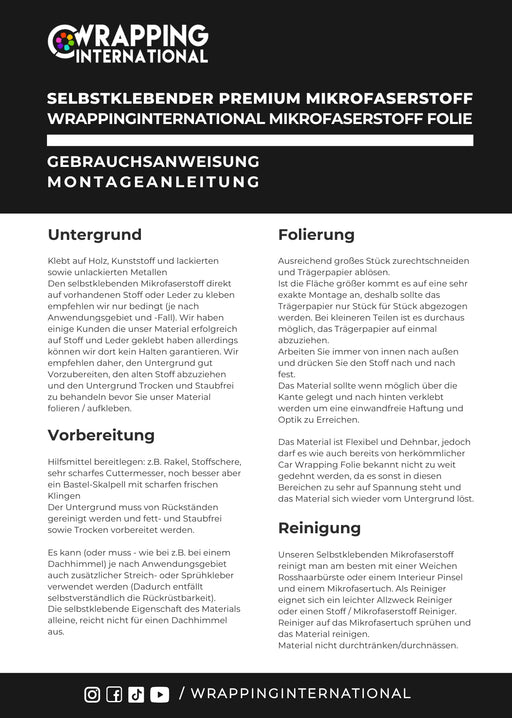 WRAPPING INTERNATIONAL

SELBSTKLEBENDER PREMIUM MIKROFASERSTOFF
WRAPPINGINTERNATIONAL MIKROFASERSTOFF FOLIE

GEBRAUCHSANWEISUNG
MONTAGEANLEITUNG

Untergrund

Klebt auf Holz, Kunststoff und lackierten sowie unlackierten Metallen
Den selbstklebenden Mikrofaserstoff direkt auf vorhandenen Stoff oder Leder zu kleben empfehlen wir nur bedingt (je nach Anwendungsgebiet und -Fall). Wir haben einige Kunden die unser Material erfolgreich auf Stoff und Leder geklebt haben allerdings können wir dort kein Halten garantieren. Wir empfehlen daher, den Untergrund gut Vorzubereiten, den alten Stoff abzuziehen und den Untergrund Trocken und Staubfrei zu behandeln bevor Sie unser Material folieren / aufkleben.

Vorbereitung

Hilfsmittel bereitlegen: z.B. Rakel, Stoffschere, sehr scharfes Cuttermesser, noch besser aber ein Bastel-Skalpell mit scharfen frischen Klingen
Der Untergrund muss von Rückständen gereinigt werden und fett- und Staubfrei sowie Trocken vorbereitet werden.

Es kann (oder muss - wie bei z.B. bei einem Dachhimmel) je nach Anwendungsgebiet auch zusätzlicher Streich- oder Sprühkleber verwendet werden (Dadurch entfällt selbstverständlich die Rückrüstbarkeit).
Die selbstklebende Eigenschaft des Materials alleine, reicht nicht für einen Dachhimmel aus.

Folierung

Ausreichend großes Stück zurechtschneiden und Trägerpapier ablösen.
Ist die Fläche größer kommt es auf eine sehr exakte Montage an, deshalb sollte das Trägerpapier nur Stück für Stück abgezogen werden. Bei kleineren Teilen ist es durchaus möglich, das Trägerpapier auf einmal abzuziehen.
Arbeiten Sie immer von innen nach außen und drücken Sie den Stoff nach und nach fest.
Das Material sollte wenn möglich über die Kante gelegt und nach hinten verklebt werden um eine einwandfreie Haftung und Optik zu Erreichen.

Das Material ist Flexibel und Dehnbar, jedoch darf es wie auch bereits von herkömmlicher Car Wrapping Folie bekannt nicht zu weit gedehnt werden, da es sonst in diesen Bereichen zu sehr auf Spannung steht und das Material sich wieder vom Untergrund löst.

Reinigung

Unseren Selbstklebenden Mikrofaserstoff reinigt man am besten mit einer Weichen Rosshaarbürste oder einem Interieur Pinsel und einem Mikrofasertuch. Als Reiniger eignet sich ein leichter Allzweck Reiniger oder einen Stoff / Mikrofaserstoff Reiniger. Reiniger auf das Mikrofasertuch sprühen und das Material reinigen.
Material nicht durchtränken/durchnässen.

/ WRAPPINGINTERNATIONAL